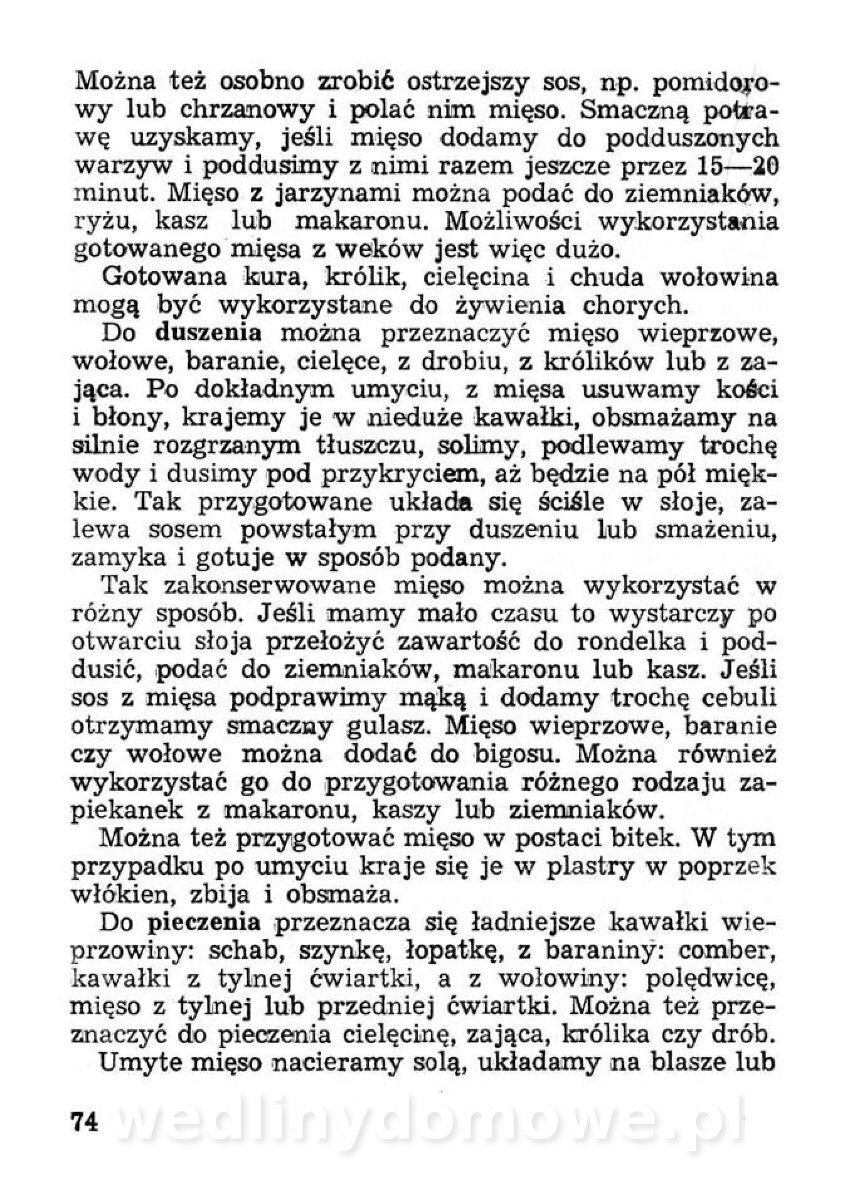 Można też osobno zrobić ostrzejszy sos, np. pomidorowy lub chrzanowy i polać nim mięso. Smaczną potrawę uzyskamy, jeśli mięso dodamy do podduszonych warzyw i poddusimy z nimi razem jeszcze przez 15—20 minut. Mięso z jarzynami można podać do ziemniaków, ryżu, kasz lub makaronu. Możliwości wykorzystania gotowanego mięsa z weków jest więc dużo.

Gotowana kura, królik, cielęcina i chuda wołowina mogą być wykorzystane do żywienia chorych.

Do duszenia można przeznaczyć mięso wieprzowe, wołowe, baranie, cielęce, z drobiu, z królików lub z zająca. Po dokładnym umyciu, z mięsa usuwamy kości i błony, krajemy je w nieduże kawałki, obsmażamy na silnie rozgrzanym tłuszczu, solimy, podlewamy trochę wody i dusimy pod przykryciem, aż będzie na pół miękkie. Tak przygotowane układa się ściśle w słoje, zalewa sosem powstałym przy duszeniu lub smażeniu, zamyka i gotuje w sposób podany.

Tak zakonserwowane mięso można wykorzystać w różny sposób. Jeśli mamy mało czasu to wystarczy po otwarciu słoja przełożyć zawartość do rondelka i poddusić, podać do ziemniaków, makaronu lub kasz. Jeśli sos z mięsa podprawimy mąką i dodamy trochę cebuli otrzymamy smaczny gulasz. Mięso wieprzowe, baranie czy wołowe można dodać do bigosu. Można również wykorzystać go do przygotowania różnego rodzaju zapiekanek z makaronu, kaszy lub ziemniaków.

Można też przygotować mięso w postaci bitek. W tym przypadku po umyciu kraje się je w plastry w poprzek włókien, zbija i obsmaża.

Do pieczenia przeznacza się ładniejsze kawałki wieprzowiny: schab, szynkę, łopatkę, z baraniny: comber, kawałki z tylnej ćwiartki, a z wołowiny: polędwicę, mięso z tylnej lub przedniej ćwiartki. Można też przeznaczyć do pieczenia cielęcinę, zająca, królika czy drób.

Umyte mięso nacieramy solą, układamy na blasze lub

74 wedlinydomowe.pl